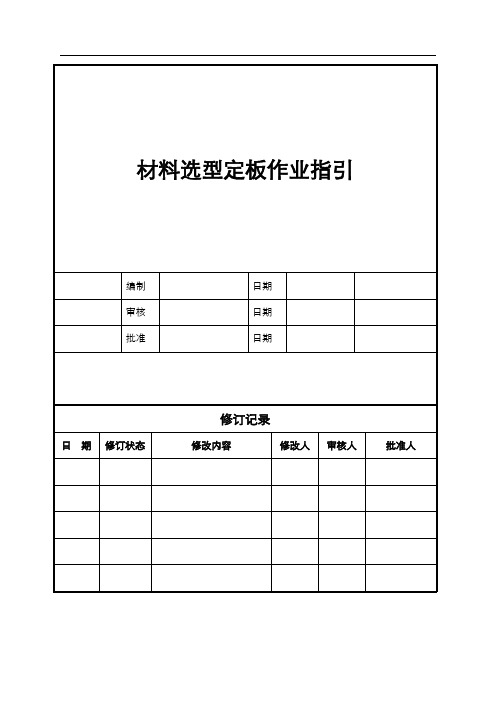 材料选型定板作业指引

|  | 编制 |  | 日期 |  |  |
|---|---|---|---|---|---|
|  | 审核 |  | 日期 |  |  |
|  | 批准 |  | 日期 |  |  |

修订记录

| 日　期 | 修订状态 | 修改内容 | 修改人 | 审核人 | 批准人 |
|---|---|---|---|---|---|
|  |  |  |  |  |  |
|  |  |  |  |  |  |
|  |  |  |  |  |  |
|  |  |  |  |  |  |
|  |  |  |  |  |  |